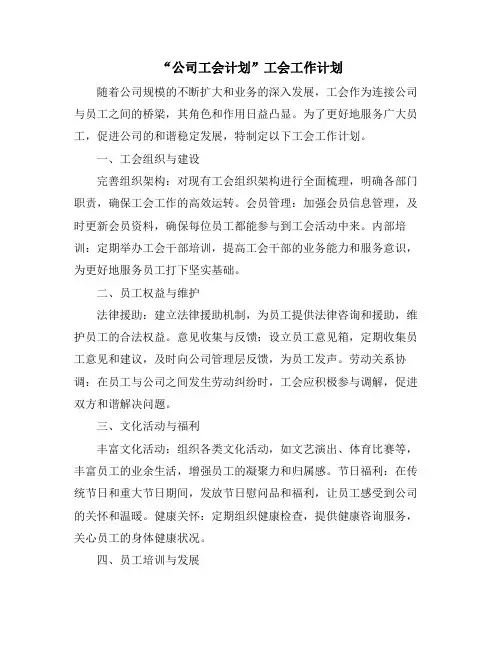 “公司工会计划”工会工作计划

随着公司规模的不断扩大和业务的深入发展，工会作为连接公司与员工之间的桥梁，其角色和作用日益凸显。为了更好地服务广大员工，促进公司的和谐稳定发展，特制定以下工会工作计划。

一、工会组织与建设

完善组织架构：对现有工会组织架构进行全面梳理，明确各部门职责，确保工会工作的高效运转。会员管理：加强会员信息管理，及时更新会员资料，确保每位员工都能参与到工会活动中来。内部培训：定期举办工会干部培训，提高工会干部的业务能力和服务意识，为更好地服务员工打下坚实基础。

二、员工权益与维护

法律援助：建立法律援助机制，为员工提供法律咨询和援助，维护员工的合法权益。意见收集与反馈：设立员工意见箱，定期收集员工意见和建议，及时向公司管理层反馈，为员工发声。劳动关系协调：在员工与公司之间发生劳动纠纷时，工会应积极参与调解，促进双方和谐解决问题。

三、文化活动与福利

丰富文化活动：组织各类文化活动，如文艺演出、体育比赛等，丰富员工的业余生活，增强员工的凝聚力和归属感。节日福利：在传统节日和重大节日期间，发放节日慰问品和福利，让员工感受到公司的关怀和温暖。健康关怀：定期组织健康检查，提供健康咨询服务，关心员工的身体健康状况。

四、员工培训与发展